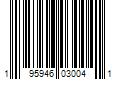 1 95946 03004 1